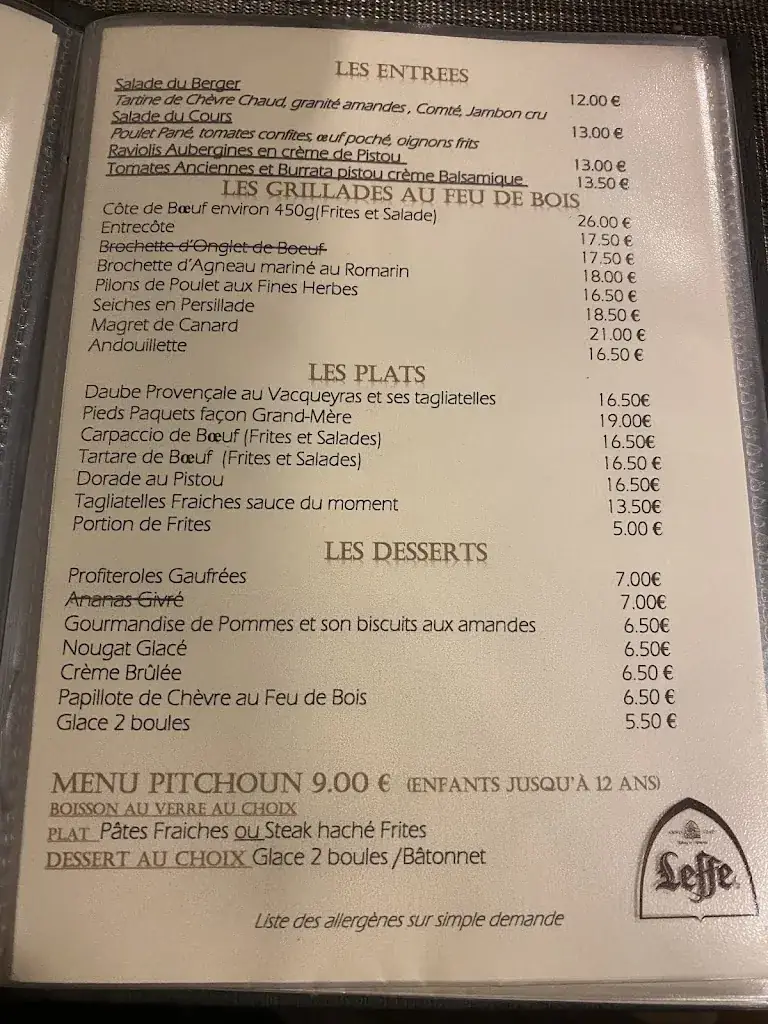 LES ENTREES

Salade du Berger
Tartine de Chèvre Chaud, granité amandes , Comté, Jambon cru 12.00 €
Salade du Cours
Poulet Pané, tomates confites, œuf poché, oignons frits 13.00 €
Raviolis Aubergines en crème de Pistou 13.00 €
Tomates Anciennes et Burrata pistou crème Balsamique 13.50 €

LES GRILLADES AU FEU DE BOIS

Côte de Bœuf environ 450g(Frites et Salade) 26.00 €
Entrecôte 17.50 €
Brochette d'Onglet de Boeuf 17.50 €
Brochette d'Agneau mariné au Romarin 18.00 €
Pilons de Poulet aux Fines Herbes 16.50 €
Seiches en Persillade 18.50 €
Magret de Canard 21.00 €
Andouillette 16.50 €

LES PLATS

Daube Provençale au Vacqueyras et ses tagliatelles 16.50€
Pieds Paquets façon Grand-Mère 19.00€
Carpaccio de Bœuf (Frites et Salades) 16.50€
Tartare de Bœuf (Frites et Salades) 16.50 €
Dorade au Pistou 16.50€
Tagliatelles Fraiches sauce du moment 13.50€
Portion de Frites 5.00 €

LES DESSERTS

Profiteroles Gaufrées 7.00€
Ananas Givré 7.00€
Gourmandise de Pommes et son biscuits aux amandes 6.50€
Nougat Glacé 6.50€
Crème Brûlée 6.50 €
Papillote de Chèvre au Feu de Bois 6.50 €
Glace 2 boules 5.50 €

MENU PITCHOUN 9.00 € (ENFANTS JUSQU'À 12 ANS)
BOISSON AU VERRE AU CHOIX
PLAT Pâtes Fraiches ou Steak haché Frites
DESSERT AU CHOIX Glace 2 boules /Bâtonnet

Leffe

Liste des allergènes sur simple demande